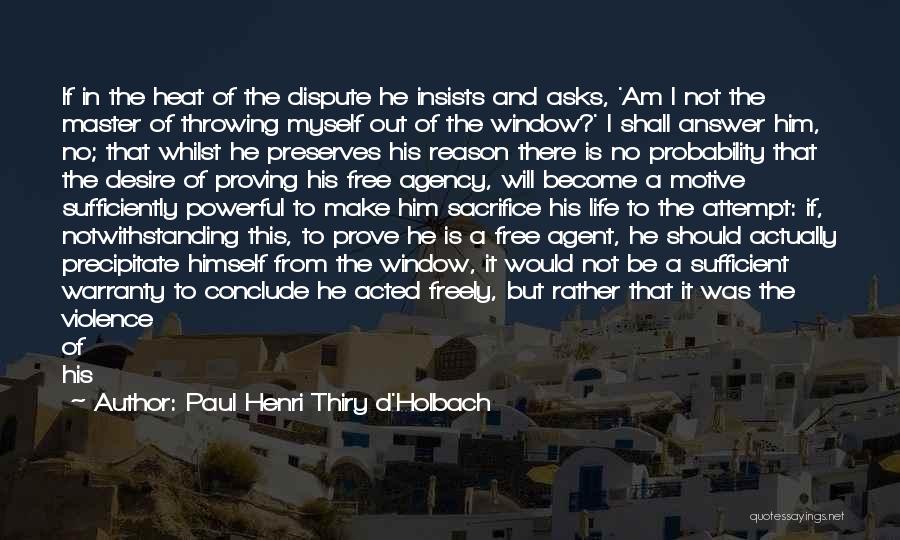 If in the heat of the dispute he insists and asks, 'Am I not the master of throwing myself out of the window?' I shall answer him, no; that whilst he preserves his reason there is no probability that the desire of proving his free agency, will become a motive sufficiently powerful to make him sacrifice his life to the attempt: if, notwithstanding this, to prove he is a free agent, he should actually precipitate himself from the window, it would not be a sufficient warranty to conclude he acted freely, but rather that it was the violence
of
his

~ Author: Paul Henri Thiry d'Holbach

quotessayings.net